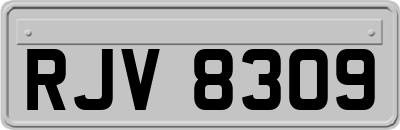 RJV 8309